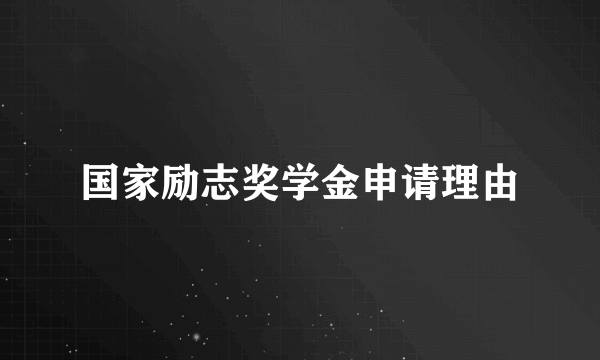 国家励志奖学金申请理由